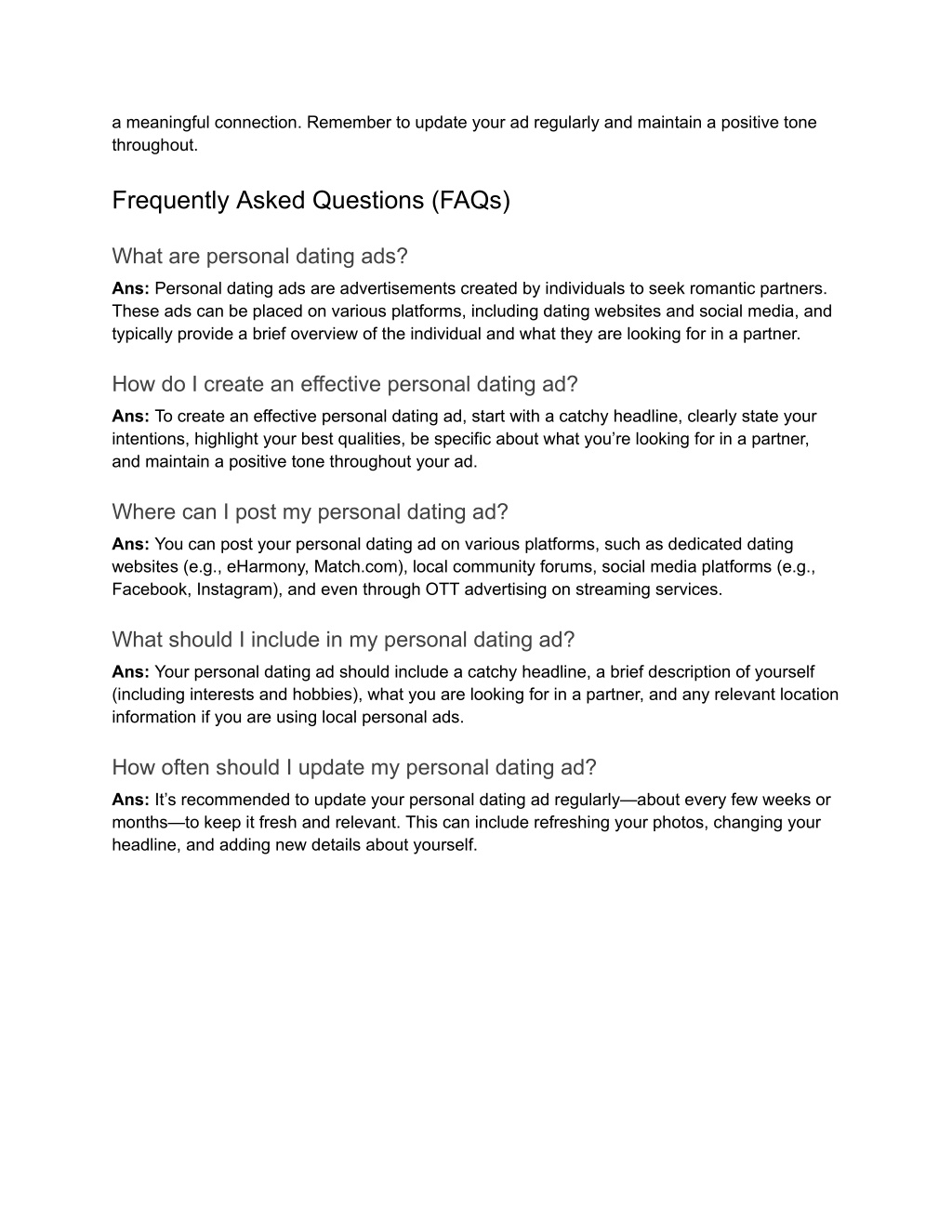 a meaningful connection. Remember to update your ad regularly and maintain a positive tone throughout.

Frequently Asked Questions (FAQs)

What are personal dating ads?

Ans: Personal dating ads are advertisements created by individuals to seek romantic partners. These ads can be placed on various platforms, including dating websites and social media, and typically provide a brief overview of the individual and what they are looking for in a partner.

How do I create an effective personal dating ad?

Ans: To create an effective personal dating ad, start with a catchy headline, clearly state your intentions, highlight your best qualities, be specific about what you're looking for in a partner, and maintain a positive tone throughout your ad.

Where can I post my personal dating ad?

Ans: You can post your personal dating ad on various platforms, such as dedicated dating websites (e.g., eHarmony, Match.com), local community forums, social media platforms (e.g., Facebook, Instagram), and even through OTT advertising on streaming services.

What should I include in my personal dating ad?

Ans: Your personal dating ad should include a catchy headline, a brief description of yourself (including interests and hobbies), what you are looking for in a partner, and any relevant location information if you are using local personal ads.

How often should I update my personal dating ad?

Ans: It's recommended to update your personal dating ad regularly—about every few weeks or months—to keep it fresh and relevant. This can include refreshing your photos, changing your headline, and adding new details about yourself.